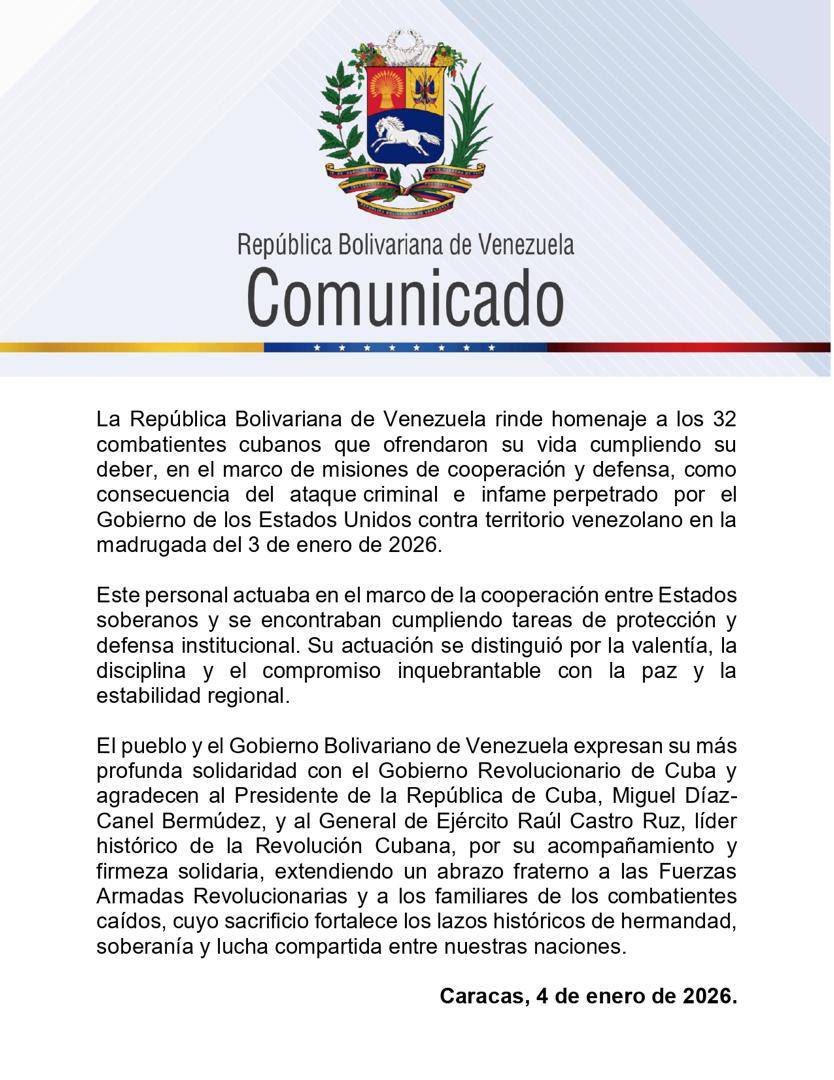 República Bolivariana de Venezuela
Comunicado

La República Bolivariana de Venezuela rinde homenaje a los 32 combatientes cubanos que ofrendaron su vida cumpliendo su deber, en el marco de misiones de cooperación y defensa, como consecuencia del ataque criminal e infame perpetrado por el Gobierno de los Estados Unidos contra territorio venezolano en la madrugada del 3 de enero de 2026.

Este personal actuaba en el marco de la cooperación entre Estados soberanos y se encontraban cumpliendo tareas de protección y defensa institucional. Su actuación se distinguió por la valentía, la disciplina y el compromiso inquebrantable con la paz y la estabilidad regional.

El pueblo y el Gobierno Bolivariano de Venezuela expresan su más profunda solidaridad con el Gobierno Revolucionario de Cuba y agradecen al Presidente de la República de Cuba, Miguel Díaz-Canel Bermúdez, y al General de Ejército Raúl Castro Ruz, líder histórico de la Revolución Cubana, por su acompañamiento y firmeza solidaria, extendiendo un abrazo fraterno a las Fuerzas Armadas Revolucionarias y a los familiares de los combatientes caídos, cuyo sacrificio fortalece los lazos históricos de hermandad, soberanía y lucha compartida entre nuestras naciones.

Caracas, 4 de enero de 2026.